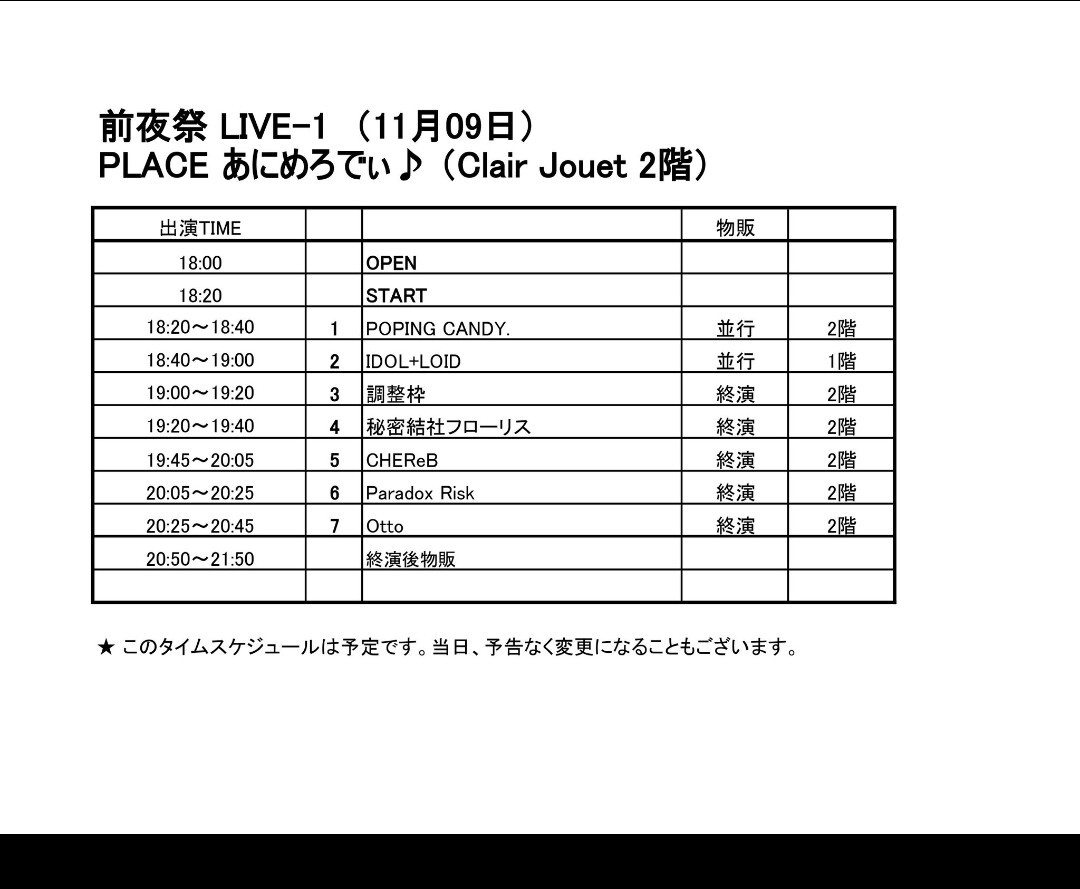 前夜祭 LIVE-1 （11月09日）
PLACE あにめろでぃ♪（Clair Jouet 2階）

| 出演TIME | | | 物販 | |
|---|---|---|---|---|
| 18:00 | | OPEN | | |
| 18:20 | | START | | |
| 18:20～18:40 | 1 | POPING CANDY. | 並行 | 2階 |
| 18:40～19:00 | 2 | IDOL+LOID | 並行 | 1階 |
| 19:00～19:20 | 3 | 調整枠 | 終演 | 2階 |
| 19:20～19:40 | 4 | 秘密結社フローリス | 終演 | 2階 |
| 19:45～20:05 | 5 | CHEReB | 終演 | 2階 |
| 20:05～20:25 | 6 | Paradox Risk | 終演 | 2階 |
| 20:25～20:45 | 7 | Otto | 終演 | 2階 |
| 20:50～21:50 | | 終演後物販 | | |
| | | | | |

★ このタイムスケジュールは予定です。当日、予告なく変更になることもございます。